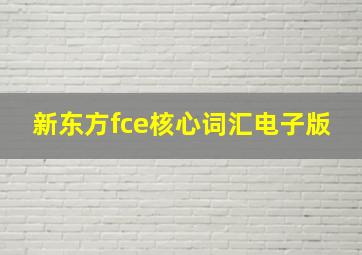 新东方fce核心词汇电子版